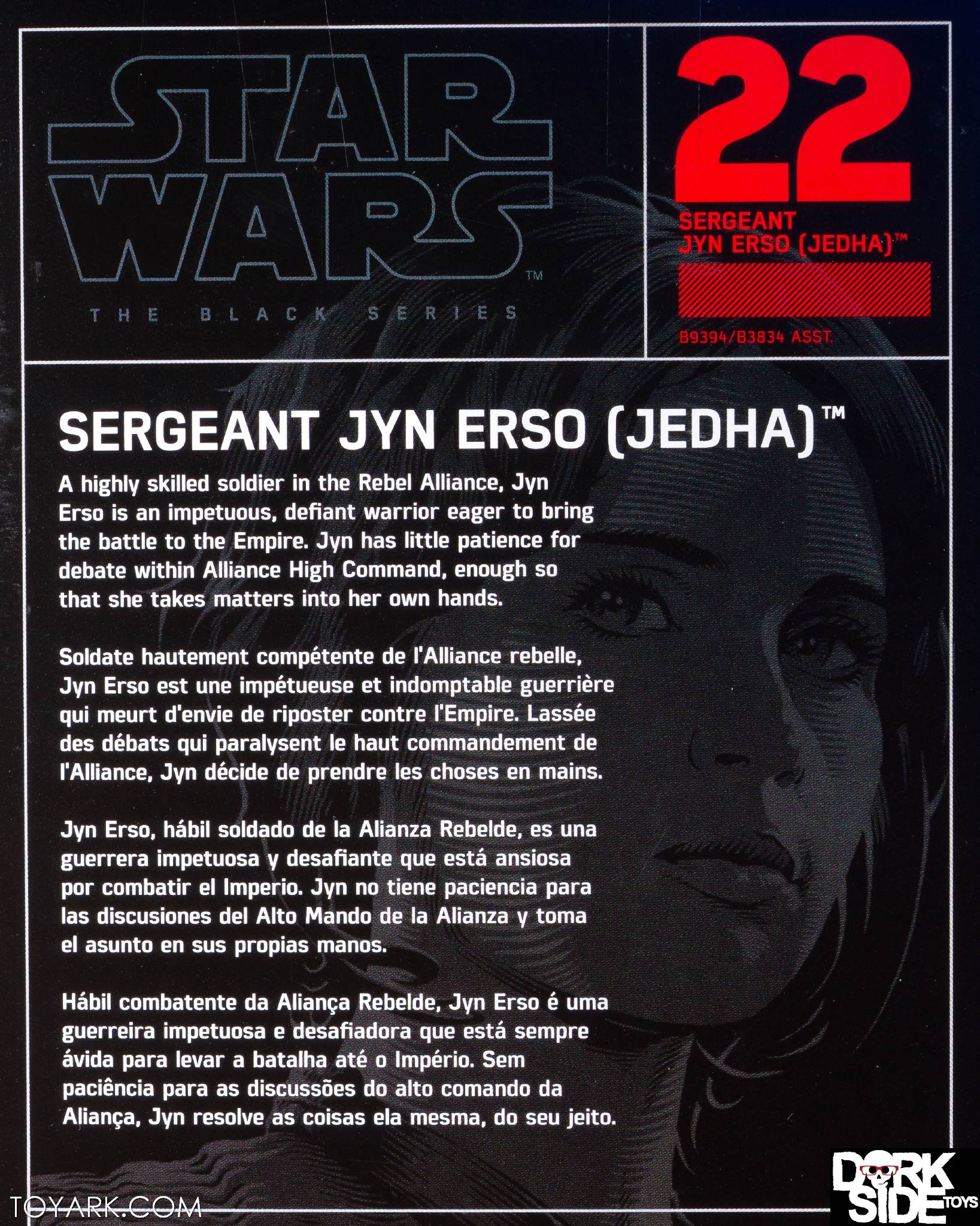 STAR WARS™

THE BLACK SERIES

22

SERGEANT JYN ERSO (JEDHA)™

B9394/B3834 ASST.

SERGEANT JYN ERSO (JEDHA)™

A highly skilled soldier in the Rebel Alliance, Jyn Erso is an impetuous, defiant warrior eager to bring the battle to the Empire. Jyn has little patience for debate within Alliance High Command, enough so that she takes matters into her own hands.

Soldate hautement compétente de l'Alliance rebelle, Jyn Erso est une impétueuse et indomptable guerrière qui meurt d'envie de riposter contre l'Empire. Lassée des débats qui paralysent le haut commandement de l'Alliance, Jyn décide de prendre les choses en mains.

Jyn Erso, hábil soldado de la Alianza Rebelde, es una guerrera impetuosa y desafiante que está ansiosa por combatir el Imperio. Jyn no tiene paciencia para las discusiones del Alto Mando de la Alianza y toma el asunto en sus propias manos.

Hábil combatente da Aliança Rebelde, Jyn Erso é uma guerreira impetuosa e desafiadora que está sempre ávida para levar a batalha até o Império. Sem paciência para as discussões do alto comando da Aliança, Jyn resolve as coisas ela mesma, do seu jeito.

TOYARK.COM

DORK SIDE TOYS